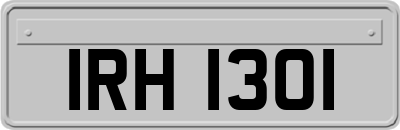 IRH 1301